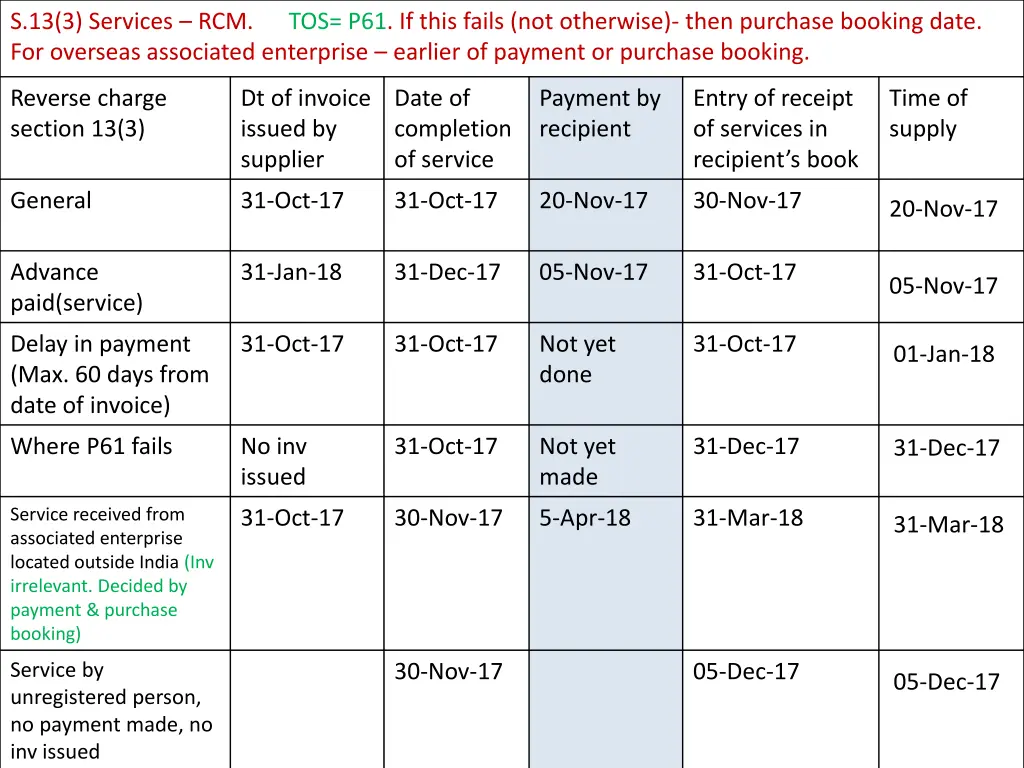 S.13(3) Services – RCM. TOS= P61. If this fails (not otherwise)- then purchase booking date. For overseas associated enterprise – earlier of payment or purchase booking.

| Reverse charge section 13(3) | Dt of invoice issued by supplier | Date of completion of service | Payment by recipient | Entry of receipt of services in recipient's book | Time of supply |
|---|---|---|---|---|---|
| General | 31-Oct-17 | 31-Oct-17 | 20-Nov-17 | 30-Nov-17 | 20-Nov-17 |
| Advance paid(service) | 31-Jan-18 | 31-Dec-17 | 05-Nov-17 | 31-Oct-17 | 05-Nov-17 |
| Delay in payment (Max. 60 days from date of invoice) | 31-Oct-17 | 31-Oct-17 | Not yet done | 31-Oct-17 | 01-Jan-18 |
| Where P61 fails | No inv issued | 31-Oct-17 | Not yet made | 31-Dec-17 | 31-Dec-17 |
| Service received from associated enterprise located outside India (Inv irrelevant. Decided by payment & purchase booking) | 31-Oct-17 | 30-Nov-17 | 5-Apr-18 | 31-Mar-18 | 31-Mar-18 |
| Service by unregistered person, no payment made, no inv issued | | 30-Nov-17 | | 05-Dec-17 | 05-Dec-17 |